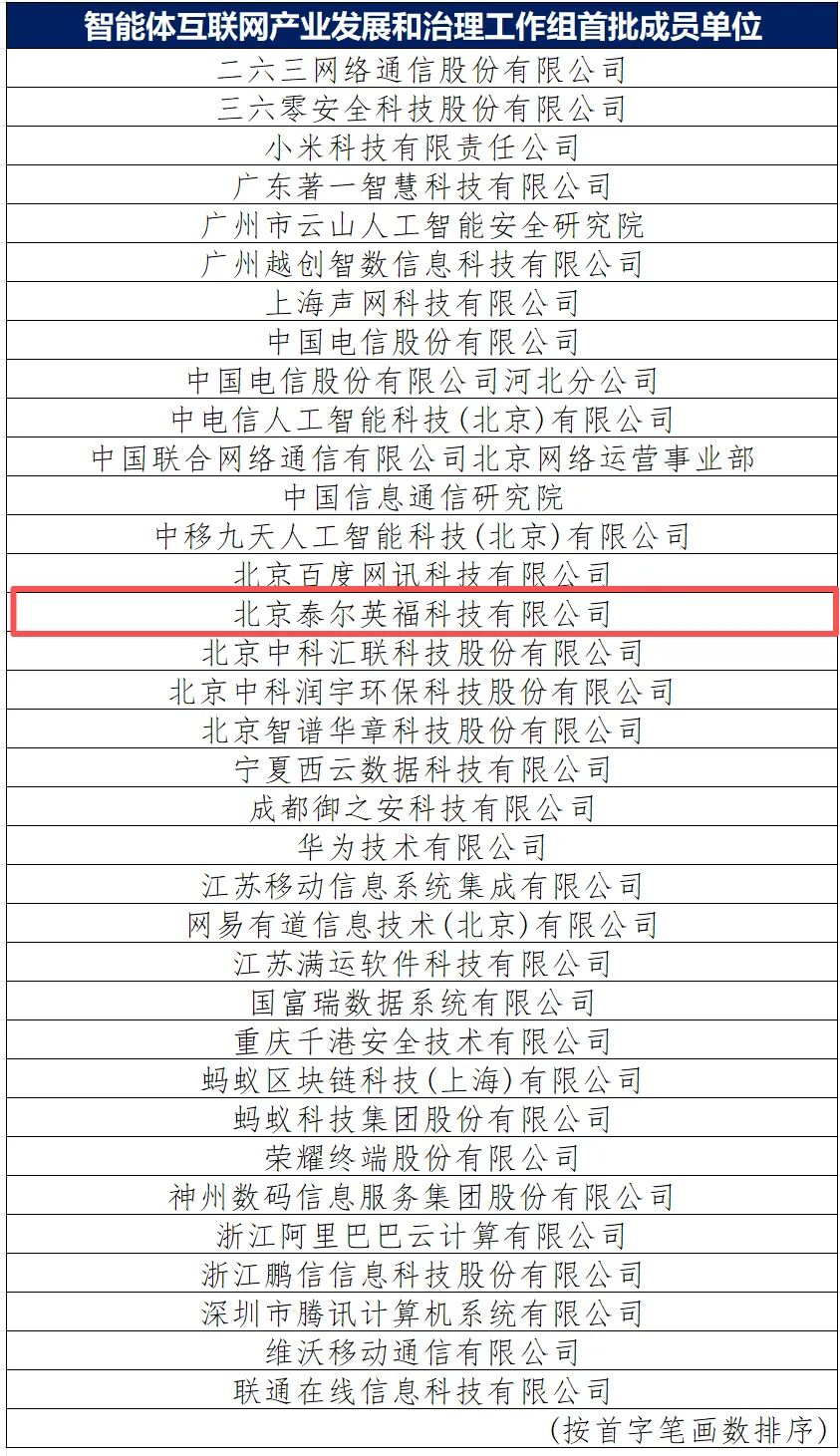 | 智能体互联网产业发展和治理工作组首批成员单位 |
|---|
| 二六三网络通信股份有限公司 |
| 三六零安全科技股份有限公司 |
| 小米科技有限责任公司 |
| 广东著一智慧科技有限公司 |
| 广州市云山人工智能安全研究院 |
| 广州越创智数信息科技有限公司 |
| 上海声网科技有限公司 |
| 中国电信股份有限公司 |
| 中国电信股份有限公司河北分公司 |
| 中电信人工智能科技(北京)有限公司 |
| 中国联合网络通信有限公司北京网络运营事业部 |
| 中国信息通信研究院 |
| 中移九天人工智能科技(北京)有限公司 |
| 北京百度网讯科技有限公司 |
| 北京泰尔英福科技有限公司 |
| 北京中科汇联科技股份有限公司 |
| 北京中科润宇环保科技股份有限公司 |
| 北京智谱华章科技股份有限公司 |
| 宁夏西云数据科技有限公司 |
| 成都御之安科技有限公司 |
| 华为技术有限公司 |
| 江苏移动信息系统集成有限公司 |
| 网易有道信息技术(北京)有限公司 |
| 江苏满运软件科技有限公司 |
| 国富瑞数据系统有限公司 |
| 重庆千港安全技术有限公司 |
| 蚂蚁区块链科技(上海)有限公司 |
| 蚂蚁科技集团股份有限公司 |
| 荣耀终端股份有限公司 |
| 神州数码信息服务集团股份有限公司 |
| 浙江阿里巴巴云计算有限公司 |
| 浙江鹏信信息科技股份有限公司 |
| 深圳市腾讯计算机系统有限公司 |
| 维沃移动通信有限公司 |
| 联通在线信息科技有限公司 |
| (按首字笔画数排序) |